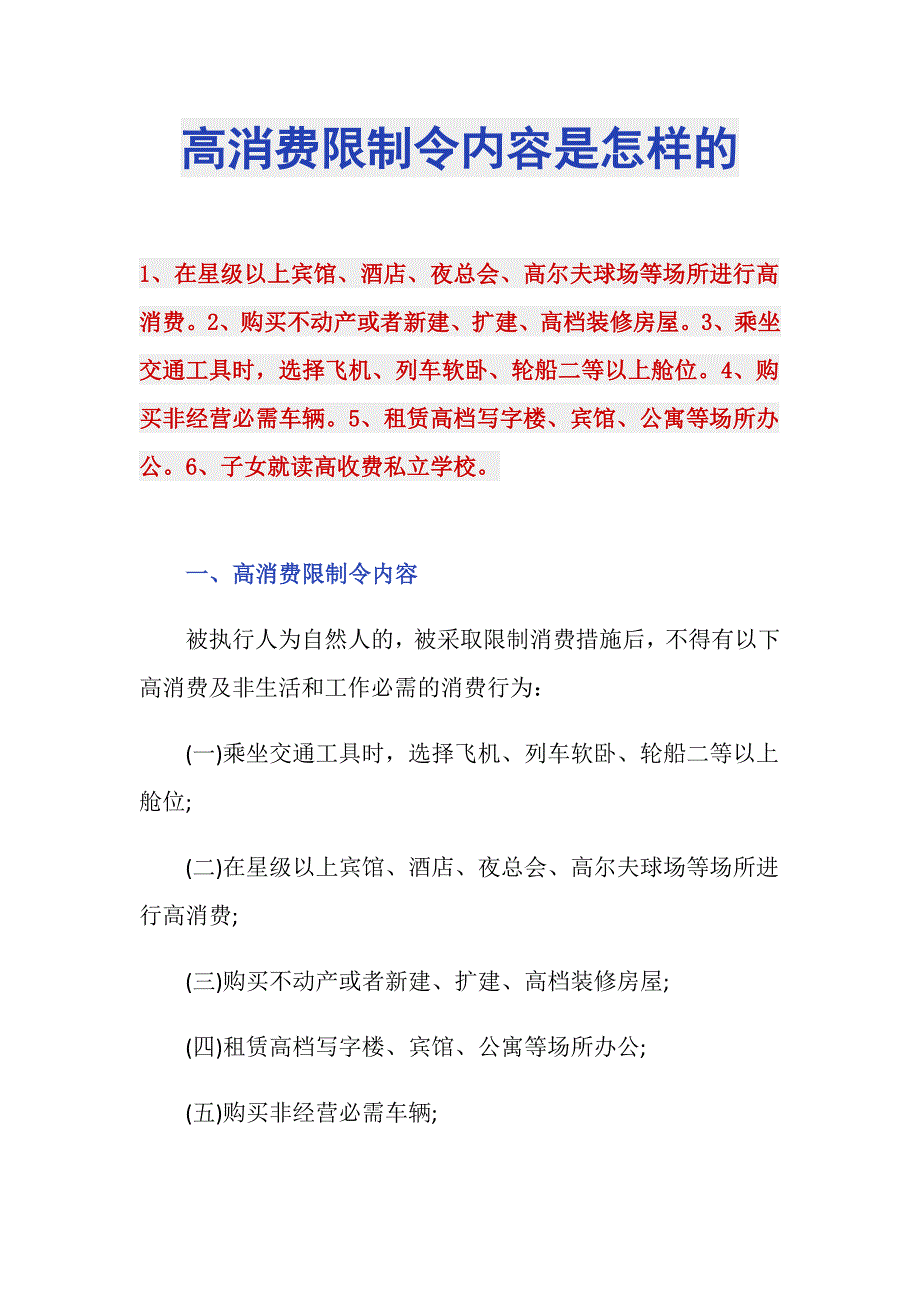 高消费限制令内容是怎样的

1、在星级以上宾馆、酒店、夜总会、高尔夫球场等场所进行高消费。2、购买不动产或者新建、扩建、高档装修房屋。3、乘坐交通工具时，选择飞机、列车软卧、轮船二等以上舱位。4、购买非经营必需车辆。5、租赁高档写字楼、宾馆、公寓等场所办公。6、子女就读高收费私立学校。

一、高消费限制令内容

被执行人为自然人的，被采取限制消费措施后，不得有以下高消费及非生活和工作必需的消费行为：

(一)乘坐交通工具时，选择飞机、列车软卧、轮船二等以上舱位;

(二)在星级以上宾馆、酒店、夜总会、高尔夫球场等场所进行高消费;

(三)购买不动产或者新建、扩建、高档装修房屋;

(四)租赁高档写字楼、宾馆、公寓等场所办公;

(五)购买非经营必需车辆;